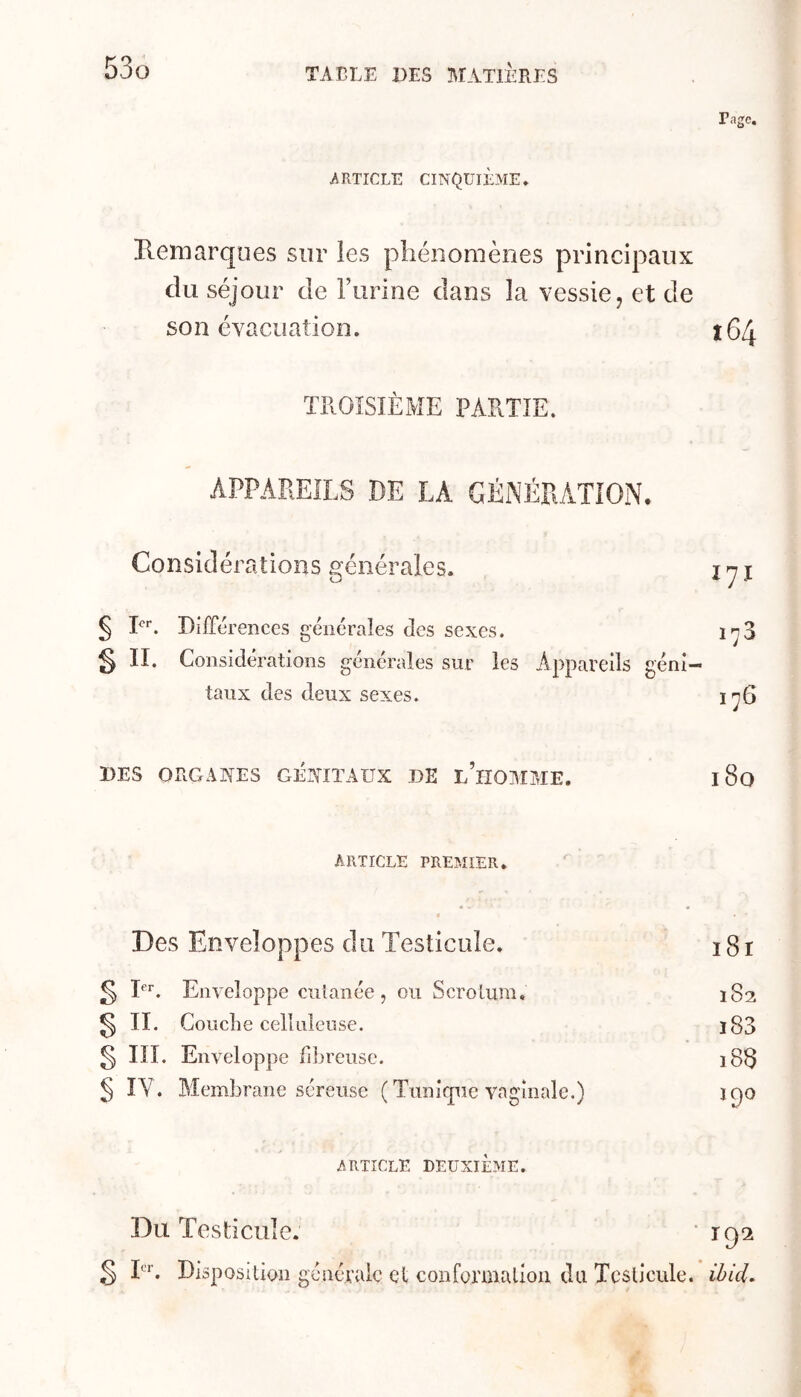 530 TABLE DES MATIÈRES

Page.

ARTICLE CINQUIÈME.

Remarques sur les phénomènes principaux du séjour de l'urine dans la vessie, et de son évacuation. 164

TROISIÈME PARTIE.

APPAREILS DE LA GÉNÉRATION.

Considérations générales. 171

§ Ier. Différences générales des sexes. 173
§ II. Considérations générales sur les Appareils génitaux des deux sexes. 176

DES ORGANES GÉNITAUX DE L'HOMME. 180

ARTICLE PREMIER.

Des Enveloppes du Testicule. 181

§ Ier. Enveloppe cutanée, ou Scrotum. 182
§ II. Couche celluleuse. 183
§ III. Enveloppe fibreuse. 188
§ IV. Membrane séreuse (Tunique vaginale.) 190

ARTICLE DEUXIÈME.

Du Testicule. 192
§ Ier. Disposition générale et conformation du Testicule. ibid.